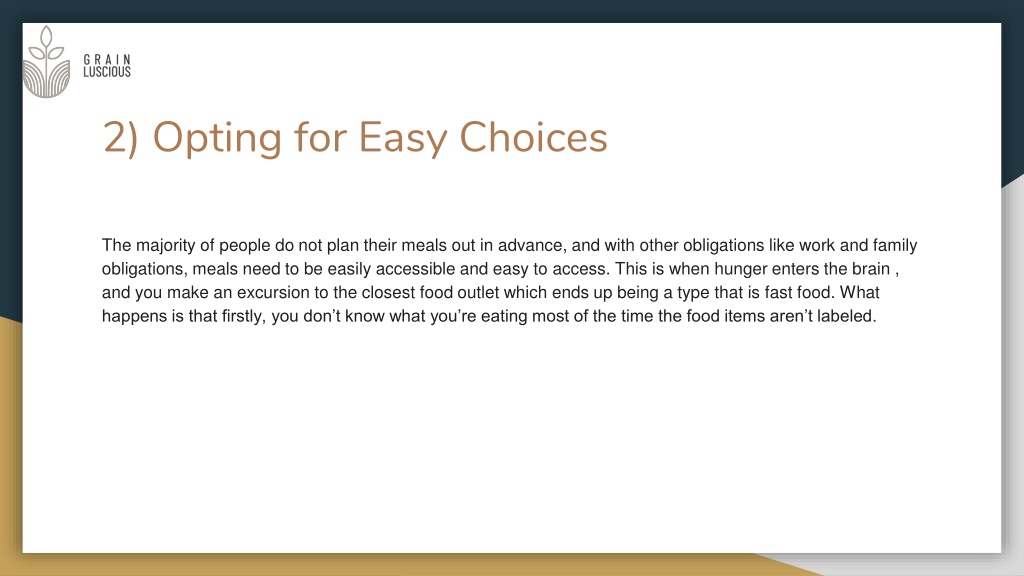 GRAIN
LUSCIOUS

2) Opting for Easy Choices

The majority of people do not plan their meals out in advance, and with other obligations like work and family obligations, meals need to be easily accessible and easy to access. This is when hunger enters the brain , and you make an excursion to the closest food outlet which ends up being a type that is fast food. What happens is that firstly, you don’t know what you’re eating most of the time the food items aren’t labeled.